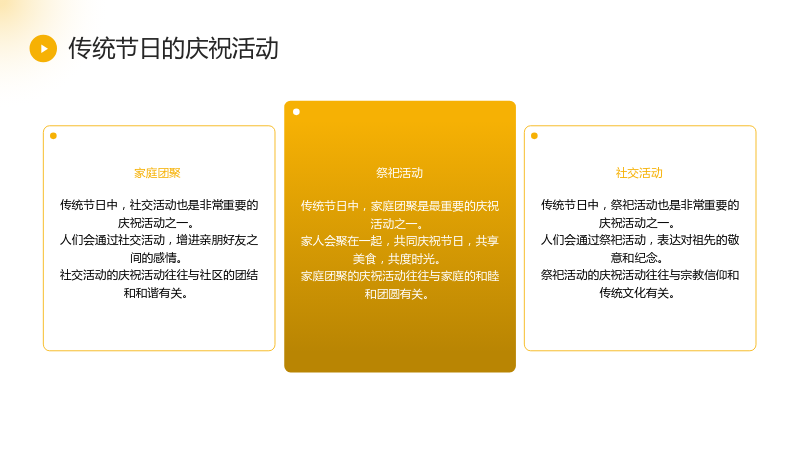 传统节日的庆祝活动

家庭团聚

传统节日中，社交活动也是非常重要的庆祝活动之一。
人们会通过社交活动，增进亲朋好友之间的感情。
社交活动的庆祝活动往往与社区的团结和和谐有关。

祭祀活动

传统节日中，家庭团聚是最重要的庆祝活动之一。
家人会聚在一起，共同庆祝节日，共享美食，共度时光。
家庭团聚的庆祝活动往往与家庭的和睦和团圆有关。

社交活动

传统节日中，祭祀活动也是非常重要的庆祝活动之一。
人们会通过祭祀活动，表达对祖先的敬意和纪念。
祭祀活动的庆祝活动往往与宗教信仰和传统文化有关。